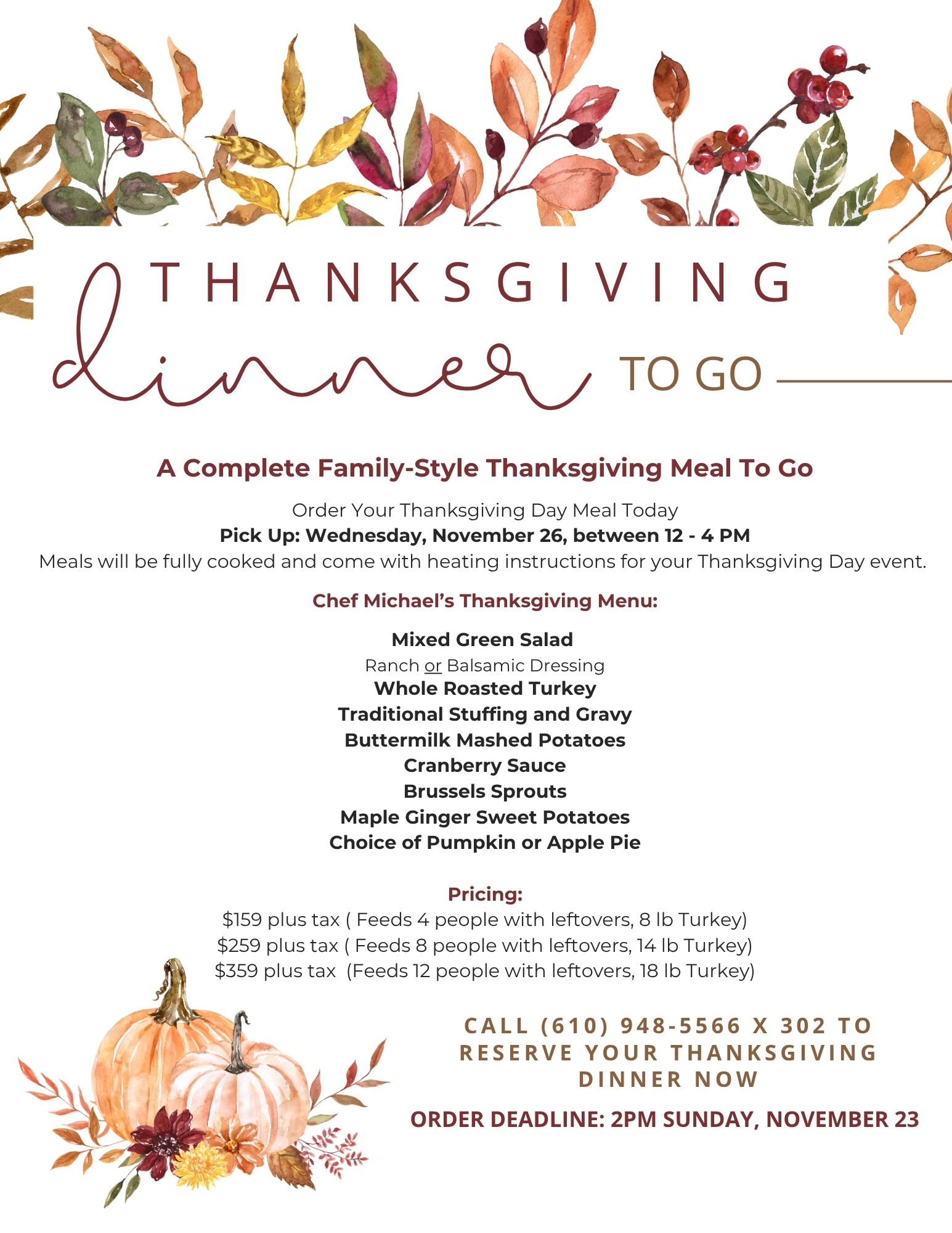 THANKSGIVING
dinner TO GO

A Complete Family-Style Thanksgiving Meal To Go

Order Your Thanksgiving Day Meal Today
Pick Up: Wednesday, November 26, between 12 - 4 PM
Meals will be fully cooked and come with heating instructions for your Thanksgiving Day event.

Chef Michael's Thanksgiving Menu:

Mixed Green Salad
Ranch or Balsamic Dressing
Whole Roasted Turkey
Traditional Stuffing and Gravy
Buttermilk Mashed Potatoes
Cranberry Sauce
Brussels Sprouts
Maple Ginger Sweet Potatoes
Choice of Pumpkin or Apple Pie

Pricing:
$159 plus tax ( Feeds 4 people with leftovers, 8 lb Turkey)
$259 plus tax ( Feeds 8 people with leftovers, 14 lb Turkey)
$359 plus tax (Feeds 12 people with leftovers, 18 lb Turkey)

CALL (610) 948-5566 X 302 TO RESERVE YOUR THANKSGIVING DINNER NOW

ORDER DEADLINE: 2PM SUNDAY, NOVEMBER 23